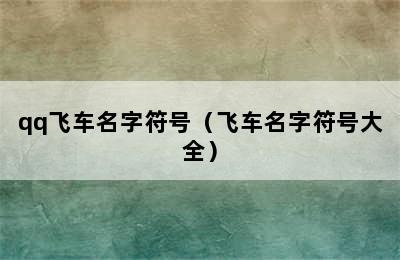 qq飞车名字符号（飞车名字符号大全）